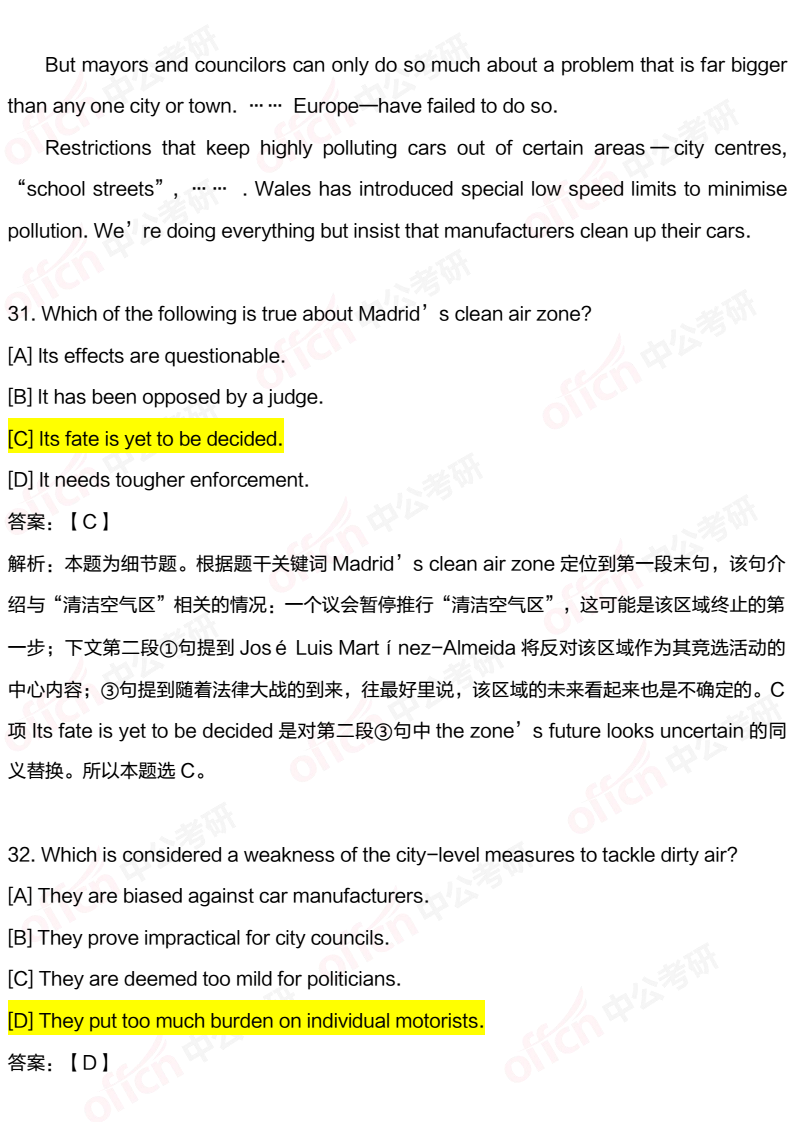 But mayors and councilors can only do so much about a problem that is far bigger than any one city or town. …… Europe—have failed to do so.

Restrictions that keep highly polluting cars out of certain areas—city centres, "school streets", …… . Wales has introduced special low speed limits to minimise pollution. We're doing everything but insist that manufacturers clean up their cars.

31. Which of the following is true about Madrid's clean air zone?

[A] Its effects are questionable.

[B] It has been opposed by a judge.

[C] Its fate is yet to be decided.

[D] It needs tougher enforcement.

答案：【C】

解析：本题为细节题。根据题干关键词Madrid's clean air zone定位到第一段末句，该句介绍与“清洁空气区”相关的情况：一个议会暂停推行“清洁空气区”，这可能是该区域终止的第一步；下文第二段①句提到José Luis Martínez-Almeida将反对该区域作为其竞选活动的中心内容；③句提到随着法律大战的到来，往最好里说，该区域的未来看起来也是不确定的。C项Its fate is yet to be decided是对第二段③句中the zone's future looks uncertain的同义替换。所以本题选C。

32. Which is considered a weakness of the city-level measures to tackle dirty air?

[A] They are biased against car manufacturers.

[B] They prove impractical for city councils.

[C] They are deemed too mild for politicians.

[D] They put too much burden on individual motorists.

答案：【D】

offcn 中公考研